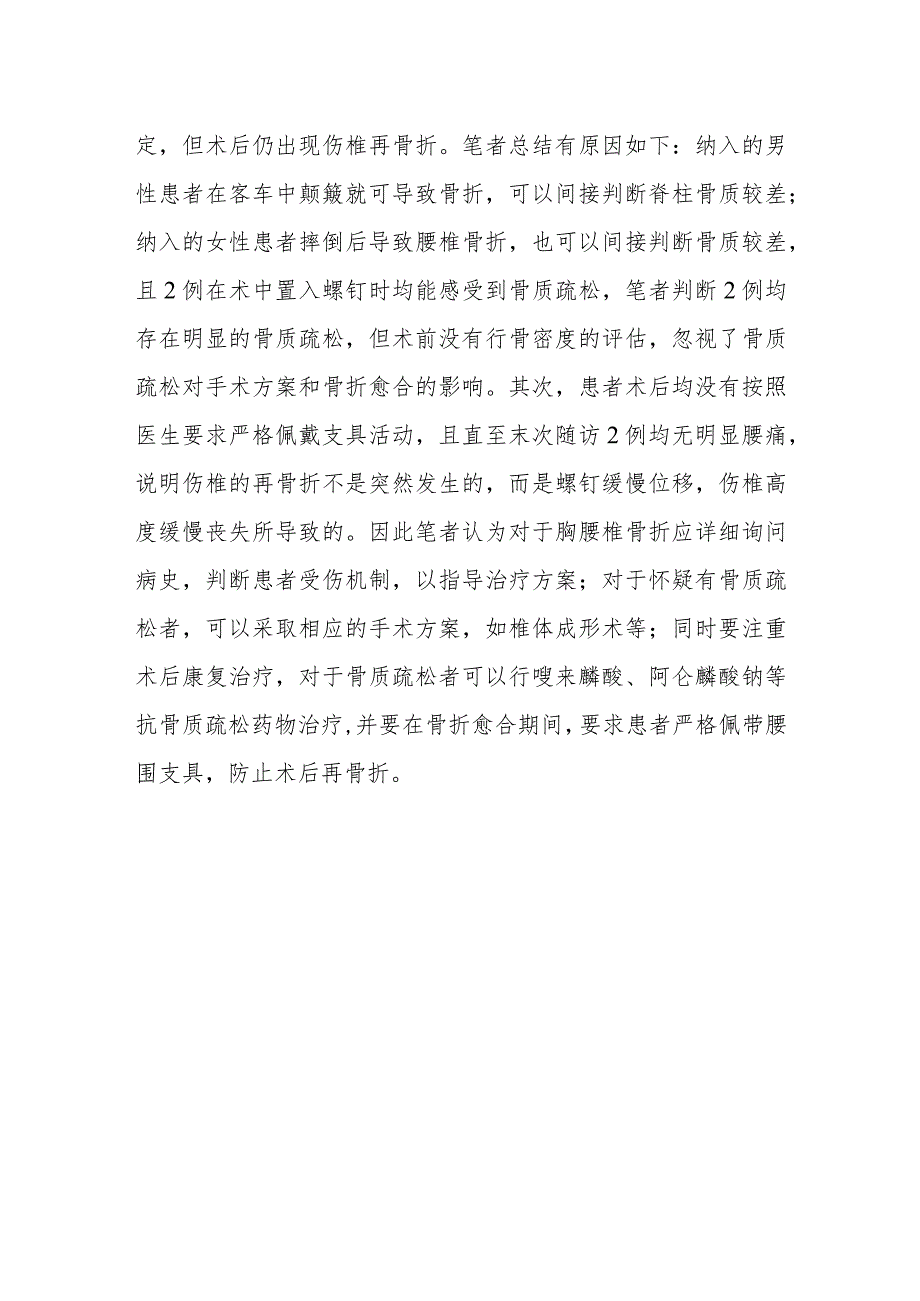 定，但术后仍出现伤椎再骨折。笔者总结有原因如下：纳入的男性患者在客车中颠簸就可导致骨折，可以间接判断脊柱骨质较差；纳入的女性患者摔倒后导致腰椎骨折，也可以间接判断骨质较差，且2例在术中置入螺钉时均能感受到骨质疏松，笔者判断2例均存在明显的骨质疏松，但术前没有行骨密度的评估，忽视了骨质疏松对手术方案和骨折愈合的影响。其次，患者术后均没有按照医生要求严格佩戴支具活动，且直至末次随访2例均无明显腰痛，说明伤椎的再骨折不是突然发生的，而是螺钉缓慢位移，伤椎高度缓慢丧失所导致的。因此笔者认为对于胸腰椎骨折应详细询问病史，判断患者受伤机制，以指导治疗方案；对于怀疑有骨质疏松者，可以采取相应的手术方案，如椎体成形术等；同时要注重术后康复治疗，对于骨质疏松者可以行唑来膦酸、阿仑膦酸钠等抗骨质疏松药物治疗，并要在骨折愈合期间，要求患者严格佩带腰围支具，防止术后再骨折。